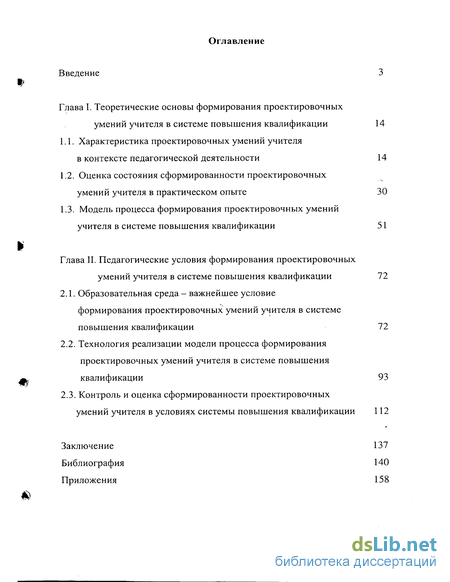 Оглавление

Введение 3

Глава I. Теоретические основы формирования проектировочных умений учителя в системе повышения квалификации 14

1.1. Характеристика проектировочных умений учителя в контексте педагогической деятельности 14

1.2. Оценка состояния сформированности проектировочных умений учителя в практическом опыте 30

1.3. Модель процесса формирования проектировочных умений учителя в системе повышения квалификации 51

Глава II. Педагогические условия формирования проектировочных умений учителя в системе повышения квалификации 72

2.1. Образовательная среда – важнейшее условие формирования проектировочных умений учителя в системе повышения квалификации 72

2.2. Технология реализации модели процесса формирования проектировочных умений учителя в системе повышения квалификации 93

2.3. Контроль и оценка сформированности проектировочных умений учителя в условиях системы повышения квалификации 112

Заключение 137

Библиография 140

Приложения 158

dsLib.net
библиотека диссертаций